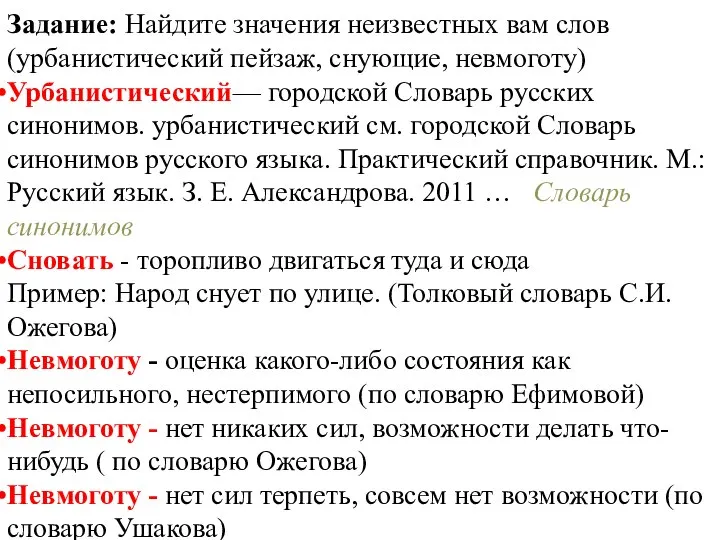 Задание: Найдите значения неизвестных вам слов (урбанистический пейзаж, снующие, невмоготу)

•Урбанистический— городской Словарь русских синонимов. урбанистический см. городской Словарь синонимов русского языка. Практический справочник. М.: Русский язык. З. Е. Александрова. 2011 … Словарь синонимов

•Сновать - торопливо двигаться туда и сюда
Пример: Народ снует по улице. (Толковый словарь С.И. Ожегова)

•Невмоготу - оценка какого-либо состояния как непосильного, нестерпимого (по словарю Ефимовой)

•Невмоготу - нет никаких сил, возможности делать что-нибудь ( по словарю Ожегова)

•Невмоготу - нет сил терпеть, совсем нет возможности (по словарю Ушакова)